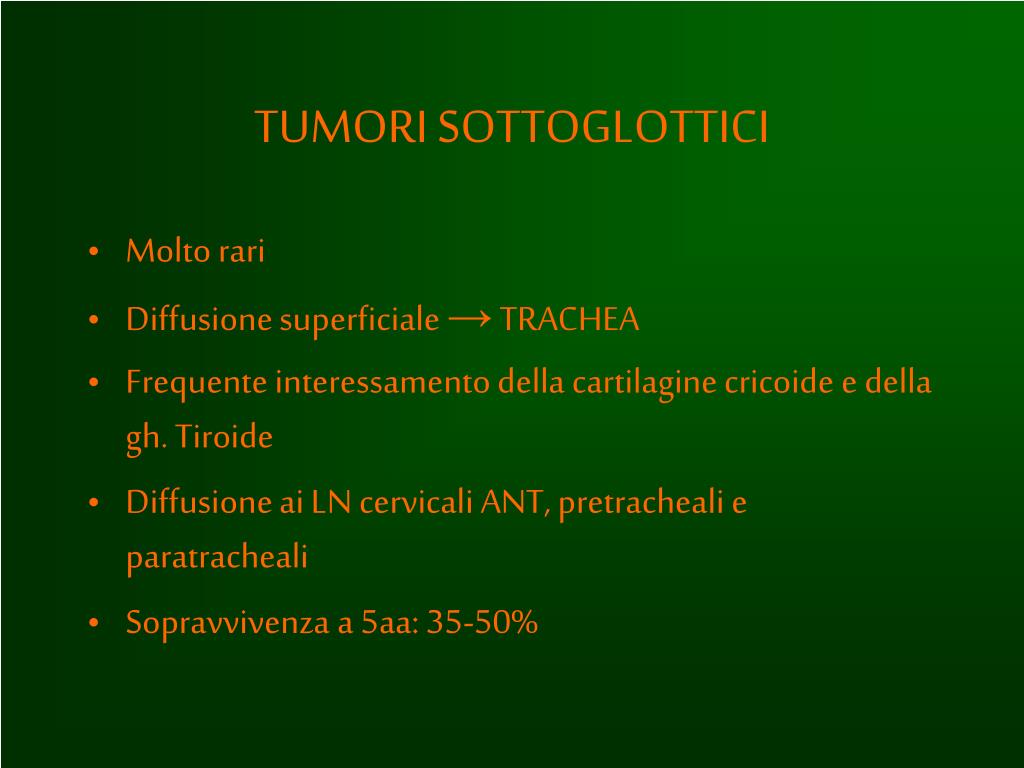 TUMORI SOTTOGLOTTICI

• Molto rari
• Diffusione superficiale → TRACHEA
• Frequente interessamento della cartilagine cricoide e della gh. Tiroide
• Diffusione ai LN cervicali ANT, pretracheali e paratracheali
• Sopravvivenza a 5aa: 35-50%